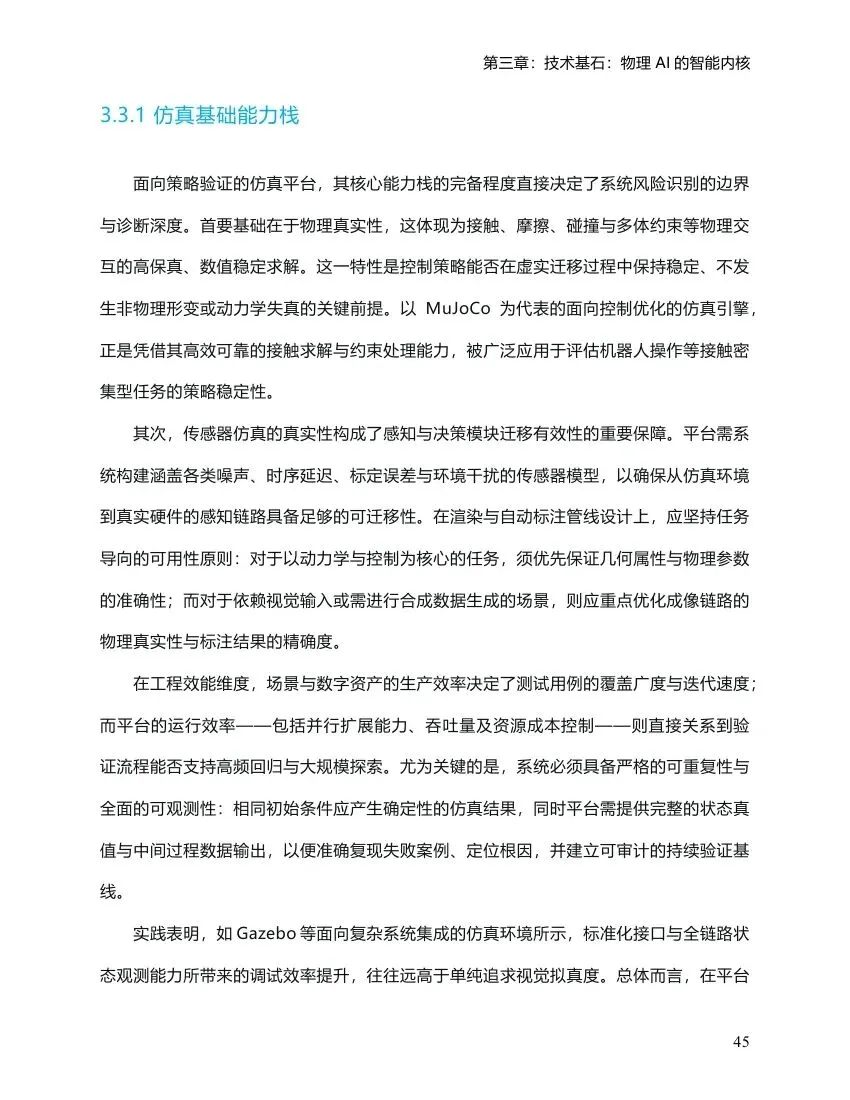 第三章：技术基石：物理 AI 的智能内核

3.3.1 仿真基础能力栈

面向策略验证的仿真平台，其核心能力栈的完备程度直接决定了系统风险识别的边界与诊断深度。首要基础在于物理真实性，这体现为接触、摩擦、碰撞与多体约束等物理交互的高保真、数值稳定求解。这一特性是控制策略能否在虚实迁移过程中保持稳定、不发生非物理形变或动力学失真的关键前提。以 MuJoCo 为代表的面向控制优化的仿真引擎，正是凭借其高效可靠的接触求解与约束处理能力，被广泛应用于评估机器人操作等接触密集型任务的策略稳定性。

其次，传感器仿真的真实性构成了感知与决策模块迁移有效性的重要保障。平台需系统构建涵盖各类噪声、时序延迟、标定误差与环境干扰的传感器模型，以确保从仿真环境到真实硬件的感知链路具备足够的可迁移性。在渲染与自动标注管线设计上，应坚持任务导向的可用性原则：对于以动力学与控制为核心的任务，须优先保证几何属性与物理参数的准确性；而对于依赖视觉输入或需进行合成数据生成的场景，则应重点优化成像链路的物理真实性与标注结果的精确度。

在工程效能维度，场景与数字资产的生产效率决定了测试用例的覆盖广度与迭代速度；而平台的运行效率——包括并行扩展能力、吞吐量及资源成本控制——则直接关系到验证流程能否支持高频回归与大规模探索。尤为关键的是，系统必须具备严格的可重复性与全面的可观测性：相同初始条件应产生确定性的仿真结果，同时平台需提供完整的状态真值与中间过程数据输出，以便准确复现失败案例、定位根因，并建立可审计的持续验证基线。

实践表明，如 Gazebo 等面向复杂系统集成的仿真环境所示，标准化接口与全链路状态观测能力所带来的调试效率提升，往往远高于单纯追求视觉拟真度。总体而言，在平台

45